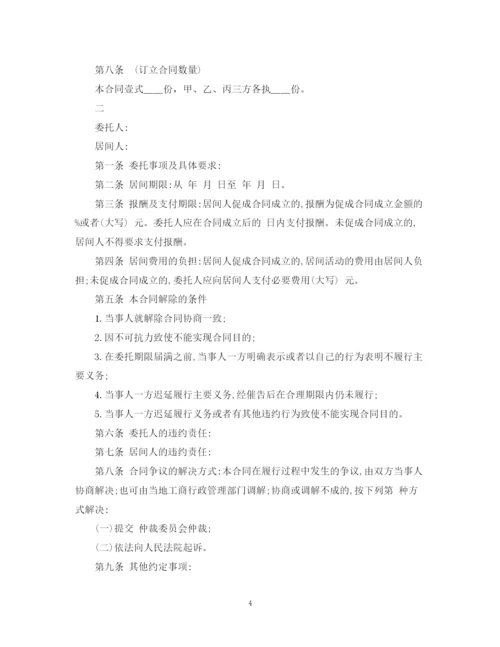 第八条 （订立合同数量）

本合同壹式____份，甲、乙、丙三方各执____份。

二

委托人:

居间人:

第一条 委托事项及具体要求:

第二条 居间期限:从 年 月 日至 年 月 日。

第三条 报酬及支付期限:居间人促成合同成立的,报酬为促成合同成立金额的 %或者(大写) 元。委托人应在合同成立后的 日内支付报酬。未促成合同成立的,居间人不得要求支付报酬。

第四条 居间费用的负担:居间人促成合同成立的,居间活动的费用由居间人负担;未促成合同成立的,委托人应向居间人支付必要费用(大写) 元。

第五条 本合同解除的条件

1. 当事人就解除合同协商一致;

2. 因不可抗力致使不能实现合同目的;

3. 在委托期限届满之前,当事人一方明确表示或者以自己的行为表明不履行主要义务;

4. 当事人一方迟延履行主要义务,经催告后在合理期限内仍未履行;

5. 当事人一方迟延履行义务或者有其他违约行为致使不能实现合同目的。

第六条 委托人的违约责任:

第七条 居间人的违约责任:

第八条 合同争议的解决方式:本合同在履行过程中发生的争议,由双方当事人协商解决;也可由当地工商行政管理部门调解;协商或调解不成的,按下列第 种方式解决:

(一)提交 仲裁委员会仲裁;

(二)依法向人民法院起诉。

第九条 其他约定事项:

4